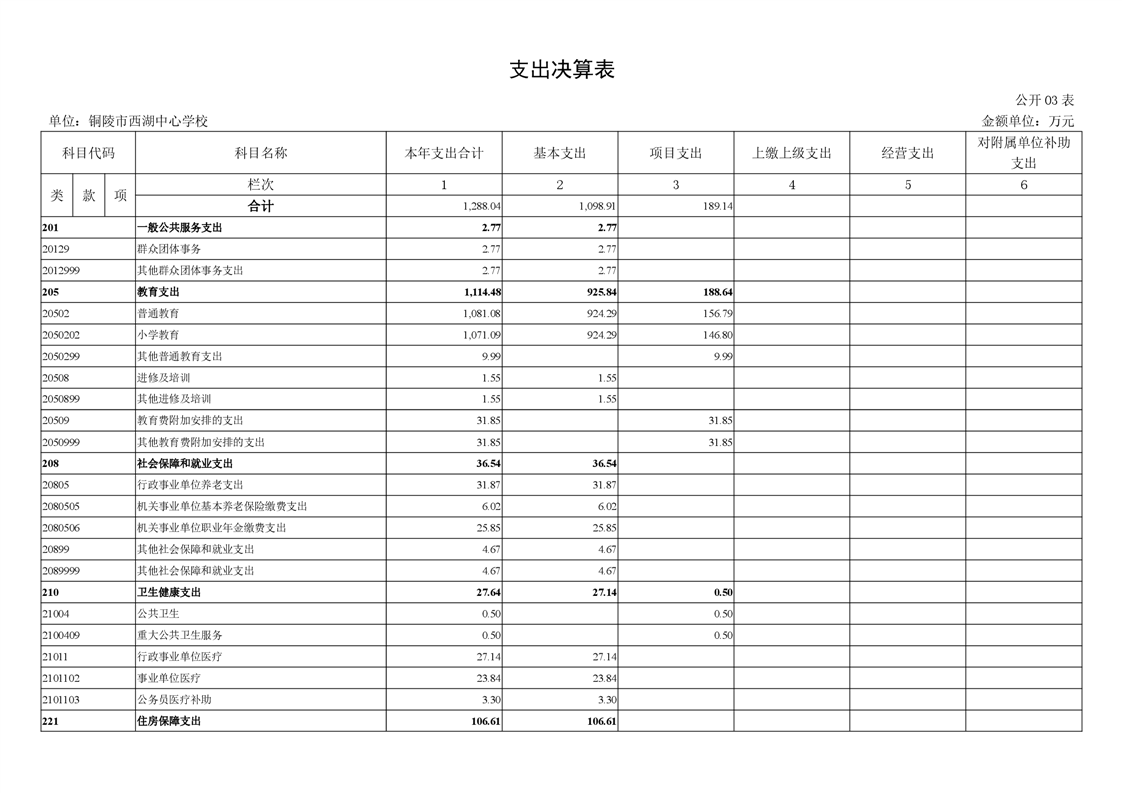 支出决算表

公开 03 表

单位：铜陵市西湖中心学校

金额单位：万元

| 科目代码 | 科目名称 | 本年支出合计 | 基本支出 | 项目支出 | 上缴上级支出 | 经营支出 | 对附属单位补助支出 |
|---|---|---|---|---|---|---|---|
| 类 款 项 | 栏次 | 1 | 2 | 3 | 4 | 5 | 6 |
| | 合计 | 1,288.04 | 1,098.91 | 189.14 | | | |
| 201 | 一般公共服务支出 | 2.77 | 2.77 | | | | |
| 20129 | 群众团体事务 | 2.77 | 2.77 | | | | |
| 2012999 | 其他群众团体事务支出 | 2.77 | 2.77 | | | | |
| 205 | 教育支出 | 1,114.48 | 925.84 | 188.64 | | | |
| 20502 | 普通教育 | 1,081.08 | 924.29 | 156.79 | | | |
| 2050202 | 小学教育 | 1,071.09 | 924.29 | 146.80 | | | |
| 2050299 | 其他普通教育支出 | 9.99 | | 9.99 | | | |
| 20508 | 进修及培训 | 1.55 | 1.55 | | | | |
| 2050899 | 其他进修及培训 | 1.55 | 1.55 | | | | |
| 20509 | 教育费附加安排的支出 | 31.85 | | 31.85 | | | |
| 2050999 | 其他教育费附加安排的支出 | 31.85 | | 31.85 | | | |
| 208 | 社会保障和就业支出 | 36.54 | 36.54 | | | | |
| 20805 | 行政事业单位养老支出 | 31.87 | 31.87 | | | | |
| 2080505 | 机关事业单位基本养老保险缴费支出 | 6.02 | 6.02 | | | | |
| 2080506 | 机关事业单位职业年金缴费支出 | 25.85 | 25.85 | | | | |
| 20899 | 其他社会保障和就业支出 | 4.67 | 4.67 | | | | |
| 2089999 | 其他社会保障和就业支出 | 4.67 | 4.67 | | | | |
| 210 | 卫生健康支出 | 27.64 | 27.14 | 0.50 | | | |
| 21004 | 公共卫生 | 0.50 | | 0.50 | | | |
| 2100409 | 重大公共卫生服务 | 0.50 | | 0.50 | | | |
| 21011 | 行政事业单位医疗 | 27.14 | 27.14 | | | | |
| 2101102 | 事业单位医疗 | 23.84 | 23.84 | | | | |
| 2101103 | 公务员医疗补助 | 3.30 | 3.30 | | | | |
| 221 | 住房保障支出 | 106.61 | 106.61 | | | | |